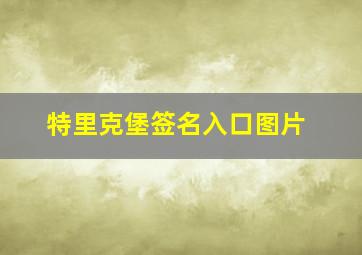 特里克堡签名入口图片